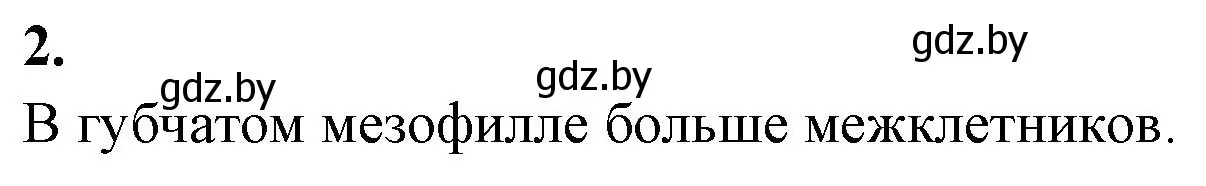 2.

gdz.by

gdz.by gdz.by

В губчатом мезофилле больше межклетников.